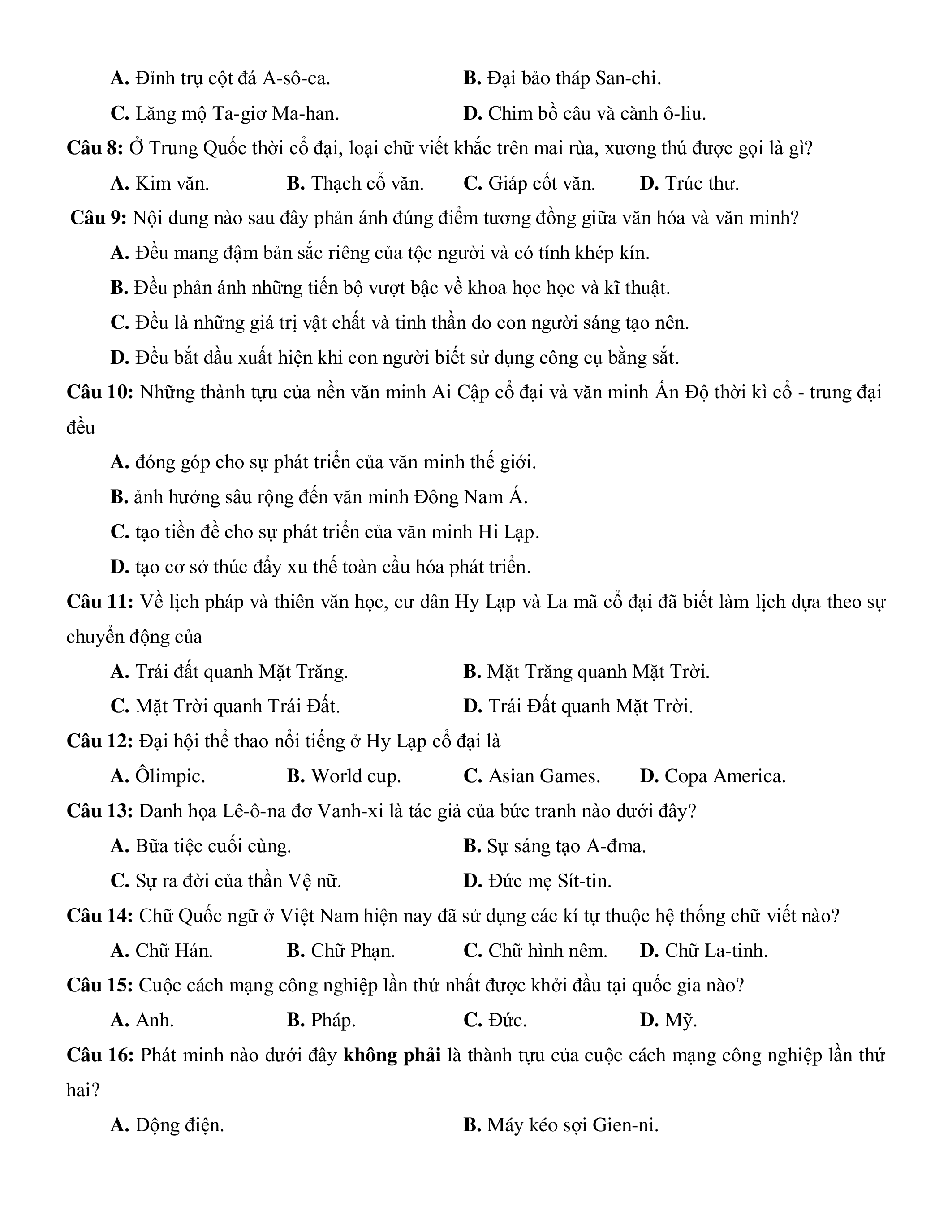 A. Đỉnh trụ cột đá A-sô-ca. B. Đại bảo tháp San-chi.

C. Lăng mộ Ta-giơ Ma-han. D. Chim bồ câu và cành ô-liu.

Câu 8: Ở Trung Quốc thời cổ đại, loại chữ viết khắc trên mai rùa, xương thú được gọi là gì?

A. Kim văn. B. Thạch cổ văn. C. Giáp cốt văn. D. Trúc thư.

Câu 9: Nội dung nào sau đây phản ánh đúng điểm tương đồng giữa văn hóa và văn minh?

A. Đều mang đậm bản sắc riêng của tộc người và có tính khép kín.

B. Đều phản ánh những tiến bộ vượt bậc về khoa học học và kĩ thuật.

C. Đều là những giá trị vật chất và tinh thần do con người sáng tạo nên.

D. Đều bắt đầu xuất hiện khi con người biết sử dụng công cụ bằng sắt.

Câu 10: Những thành tựu của nền văn minh Ai Cập cổ đại và văn minh Ấn Độ thời kì cổ - trung đại đều

A. đóng góp cho sự phát triển của văn minh thế giới.

B. ảnh hưởng sâu rộng đến văn minh Đông Nam Á.

C. tạo tiền đề cho sự phát triển của văn minh Hi Lạp.

D. tạo cơ sở thúc đẩy xu thế toàn cầu hóa phát triển.

Câu 11: Về lịch pháp và thiên văn học, cư dân Hy Lạp và La mã cổ đại đã biết làm lịch dựa theo sự chuyển động của

A. Trái đất quanh Mặt Trăng. B. Mặt Trăng quanh Mặt Trời.

C. Mặt Trời quanh Trái Đất. D. Trái Đất quanh Mặt Trời.

Câu 12: Đại hội thể thao nổi tiếng ở Hy Lạp cổ đại là

A. Ôlimpic. B. World cup. C. Asian Games. D. Copa America.

Câu 13: Danh họa Lê-ô-na đơ Vanh-xi là tác giả của bức tranh nào dưới đây?

A. Bữa tiệc cuối cùng. B. Sự sáng tạo A-đma.

C. Sự ra đời của thần Vệ nữ. D. Đức mẹ Sít-tin.

Câu 14: Chữ Quốc ngữ ở Việt Nam hiện nay đã sử dụng các kí tự thuộc hệ thống chữ viết nào?

A. Chữ Hán. B. Chữ Phạn. C. Chữ hình nêm. D. Chữ La-tinh.

Câu 15: Cuộc cách mạng công nghiệp lần thứ nhất được khởi đầu tại quốc gia nào?

A. Anh. B. Pháp. C. Đức. D. Mỹ.

Câu 16: Phát minh nào dưới đây không phải là thành tựu của cuộc cách mạng công nghiệp lần thứ hai?

A. Động điện. B. Máy kéo sợi Gien-ni.